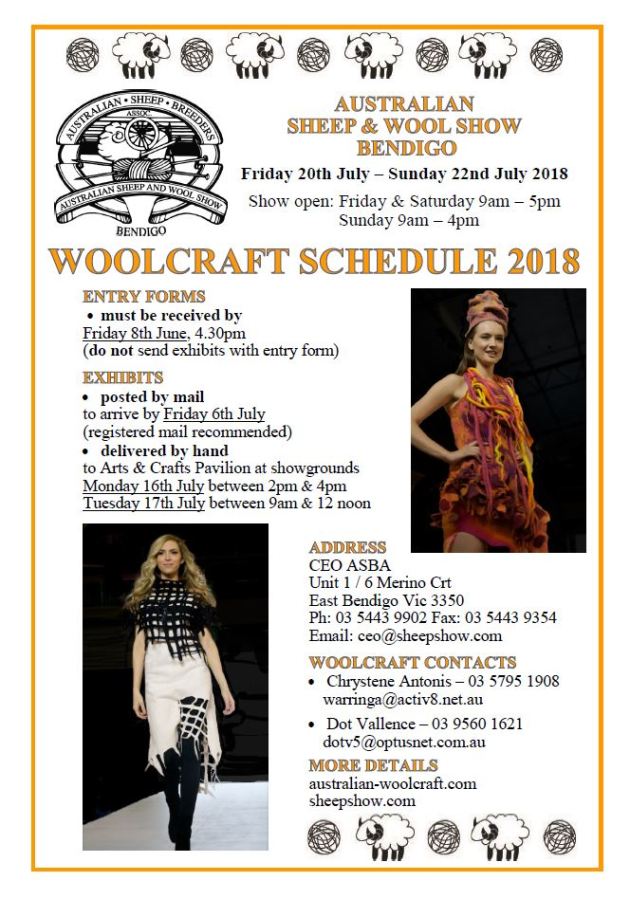 AUSTRALIAN • SHEEP • BREEDERS ASSOC.
AUSTRALIAN SHEEP AND WOOL SHOW
BENDIGO

AUSTRALIAN SHEEP & WOOL SHOW BENDIGO

Friday 20th July – Sunday 22nd July 2018

Show open: Friday & Saturday 9am – 5pm
Sunday 9am – 4pm

WOOLCRAFT SCHEDULE 2018

ENTRY FORMS
• must be received by
Friday 8th June, 4.30pm
(do not send exhibits with entry form)

EXHIBITS
• posted by mail
to arrive by Friday 6th July
(registered mail recommended)
• delivered by hand
to Arts & Crafts Pavilion at showgrounds
Monday 16th July between 2pm & 4pm
Tuesday 17th July between 9am & 12 noon

ADDRESS
CEO ASBA
Unit 1 / 6 Merino Crt
East Bendigo Vic 3350
Ph: 03 5443 9902 Fax: 03 5443 9354
Email: ceo@sheepshow.com

WOOLCRAFT CONTACTS
• Chrystene Antonis – 03 5795 1908
warringa@activ8.net.au
• Dot Vallence – 03 9560 1621
dotv5@optusnet.com.au

MORE DETAILS
australian-woolcraft.com
sheepshow.com